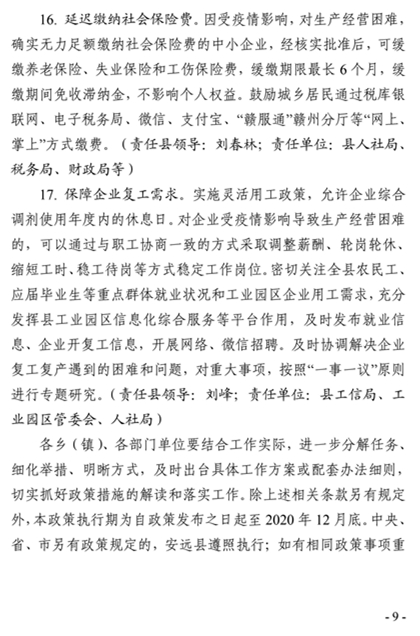 16. 延迟缴纳社会保险费。因受疫情影响，对生产经营困难，确实无力足额缴纳社会保险费的中小企业，经核实批准后，可缓缴养老保险、失业保险和工伤保险费，缓缴期限最长6个月，缓缴期间免收滞纳金，不影响个人权益。鼓励城乡居民通过税库银联网、电子税务局、微信、支付宝、“赣服通”赣州分厅等“网上、掌上”方式缴费。（责任县领导：刘春林；责任单位：县人社局、税务局、财政局等）

17. 保障企业复工需求。实施灵活用工政策，允许企业综合调剂使用年度内的休息日。对企业受疫情影响导致生产经营困难的，可以通过与职工协商一致的方式采取调整薪酬、轮岗轮休、缩短工时、稳工待岗等方式稳定工作岗位。密切关注全县农民工、应届毕业生等重点群体就业状况和工业园区企业用工需求，充分发挥县工业园区信息化综合服务等平台作用，及时发布就业信息、企业开复工信息，开展网络、微信招聘。及时协调解决企业复工复产遇到的困难和问题，对重大事项，按照“一事一议”原则进行专题研究。（责任县领导：刘峰；责任单位：县工信局、工业园区管委会、人社局）

各乡（镇）、各部门单位要结合工作实际，进一步分解任务、细化举措、明晰方式，及时出台具体工作方案或配套办法细则，切实抓好政策措施的解读和落实工作。除上述相关条款另有规定外，本政策执行期为自政策发布之日起至2020年12月底。中央、省、市另有政策规定的，安远县遵照执行；如有相同政策事项重

- 9 -